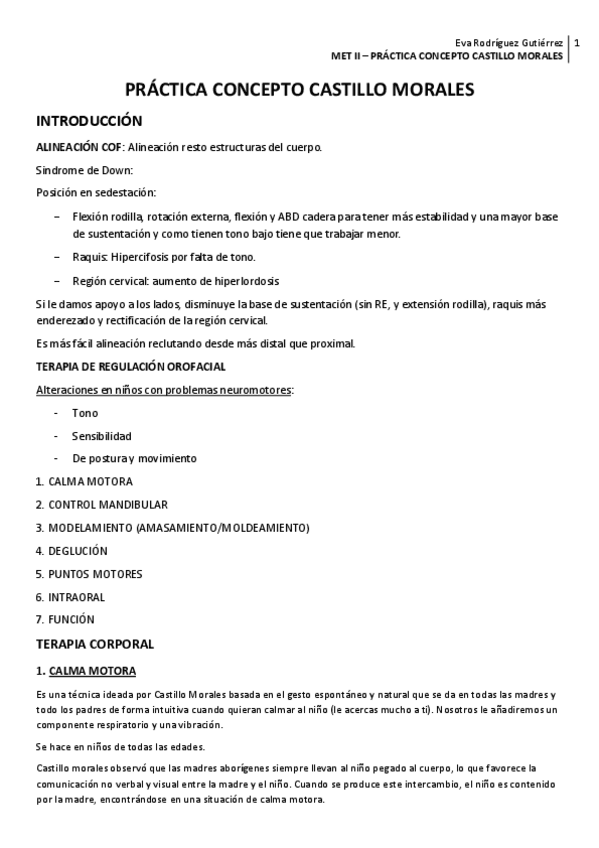 Eva Rodríguez Gutiérrez | 1
MET II – PRÁCTICA CONCEPTO CASTILLO MORALES

PRÁCTICA CONCEPTO CASTILLO MORALES

INTRODUCCIÓN

ALINEACIÓN COF: Alineación resto estructuras del cuerpo.

Síndrome de Down:

Posición en sedestación:

– Flexión rodilla, rotación externa, flexión y ABD cadera para tener más estabilidad y una mayor base de sustentación y como tienen tono bajo tiene que trabajar menor.

– Raquis: Hipercifosis por falta de tono.

– Región cervical: aumento de hiperlordosis

Si le damos apoyo a los lados, disminuye la base de sustentación (sin RE, y extensión rodilla), raquis más enderezado y rectificación de la región cervical.

Es más fácil alineación reclutando desde más distal que proximal.

TERAPIA DE REGULACIÓN OROFACIAL

Alteraciones en niños con problemas neuromotores:

- Tono
- Sensibilidad
- De postura y movimiento

1. CALMA MOTORA
2. CONTROL MANDIBULAR
3. MODELAMIENTO (AMASAMIENTO/MOLDEAMIENTO)
4. DEGLUCIÓN
5. PUNTOS MOTORES
6. INTRAORAL
7. FUNCIÓN

TERAPIA CORPORAL

1. CALMA MOTORA

Es una técnica ideada por Castillo Morales basada en el gesto espontáneo y natural que se da en todas las madres y todo los padres de forma intuitiva cuando quieran calmar al niño (le acercas mucho a ti). Nosotros le añadiremos un componente respiratorio y una vibración.

Se hace en niños de todas las edades.

Castillo morales observó que las madres aborígenes siempre llevan al niño pegado al cuerpo, lo que favorece la comunicación no verbal y visual entre la madre y el niño. Cuando se produce este intercambio, el niño es contenido por la madre, encontrándose en una situación de calma motora.